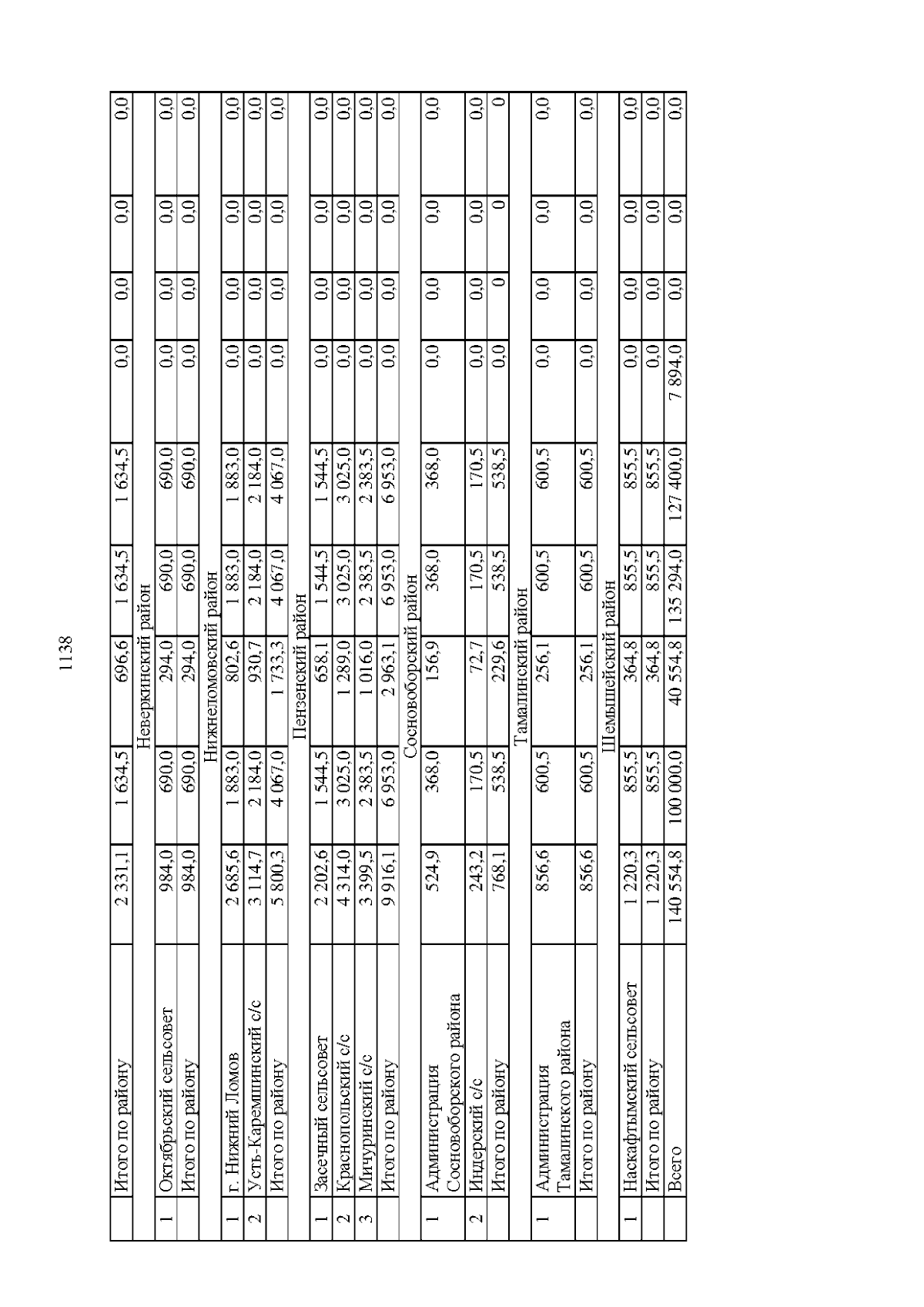 1138

| | Итого по району | 2 331,1 | 1 634,5 | 696,6 | 1 634,5 | 1 634,5 | 0,0 | 0,0 | 0,0 | 0,0 |
|---|---|---|---|---|---|---|---|---|---|---|
| | Неверкинский район | | | | | | | | | |
| 1 | Октябрьский сельсовет | 984,0 | 690,0 | 294,0 | 690,0 | 690,0 | 0,0 | 0,0 | 0,0 | 0,0 |
| | Итого по району | 984,0 | 690,0 | 294,0 | 690,0 | 690,0 | 0,0 | 0,0 | 0,0 | 0,0 |
| | Нижнеломовский район | | | | | | | | | |
| 1 | г. Нижний Ломов | 2 685,6 | 1 883,0 | 802,6 | 1 883,0 | 1 883,0 | 0,0 | 0,0 | 0,0 | 0,0 |
| 2 | Усть-Каремшинский с/с | 3 114,7 | 2 184,0 | 930,7 | 2 184,0 | 2 184,0 | 0,0 | 0,0 | 0,0 | 0,0 |
| | Итого по району | 5 800,3 | 4 067,0 | 1 733,3 | 4 067,0 | 4 067,0 | 0,0 | 0,0 | 0,0 | 0,0 |
| | Пензенский район | | | | | | | | | |
| 1 | Засечный сельсовет | 2 202,6 | 1 544,5 | 658,1 | 1 544,5 | 1 544,5 | 0,0 | 0,0 | 0,0 | 0,0 |
| 2 | Краснопольский с/с | 4 314,0 | 3 025,0 | 1 289,0 | 3 025,0 | 3 025,0 | 0,0 | 0,0 | 0,0 | 0,0 |
| 3 | Мичуринский с/с | 3 399,5 | 2 383,5 | 1 016,0 | 2 383,5 | 2 383,5 | 0,0 | 0,0 | 0,0 | 0,0 |
| | Итого по району | 9 916,1 | 6 953,0 | 2 963,1 | 6 953,0 | 6 953,0 | 0,0 | 0,0 | 0,0 | 0,0 |
| | Сосновоборский район | | | | | | | | | |
| 1 | Администрация Сосновоборского района | 524,9 | 368,0 | 156,9 | 368,0 | 368,0 | 0,0 | 0,0 | 0,0 | 0,0 |
| 2 | Индерский с/с | 243,2 | 170,5 | 72,7 | 170,5 | 170,5 | 0,0 | 0,0 | 0,0 | 0,0 |
| | Итого по району | 768,1 | 538,5 | 229,6 | 538,5 | 538,5 | 0,0 | 0 | 0 | 0 |
| | Тамалинский район | | | | | | | | | |
| 1 | Администрация Тамалинского района | 856,6 | 600,5 | 256,1 | 600,5 | 600,5 | 0,0 | 0,0 | 0,0 | 0,0 |
| | Итого по району | 856,6 | 600,5 | 256,1 | 600,5 | 600,5 | 0,0 | 0,0 | 0,0 | 0,0 |
| | Шемышейский район | | | | | | | | | |
| 1 | Наскафтымский сельсовет | 1 220,3 | 855,5 | 364,8 | 855,5 | 855,5 | 0,0 | 0,0 | 0,0 | 0,0 |
| | Итого по району | 1 220,3 | 855,5 | 364,8 | 855,5 | 855,5 | 0,0 | 0,0 | 0,0 | 0,0 |
| | Всего | 140 554,8 | 100 000,0 | 40 554,8 | 135 294,0 | 127 400,0 | 7 894,0 | 0,0 | 0,0 | 0,0 |